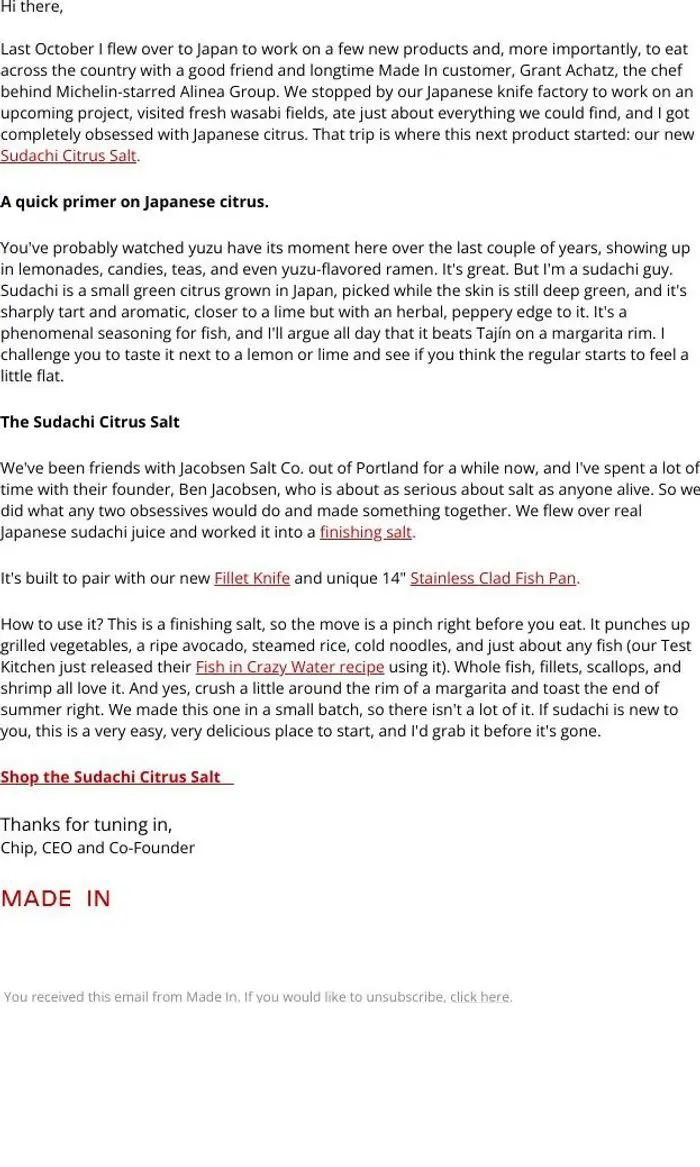 Hi there,

Last October I flew over to Japan to work on a few new products and, more importantly, to eat across the country with a good friend and longtime Made In customer, Grant Achatz, the chef behind Michelin-starred Alinea Group. We stopped by our Japanese knife factory to work on an upcoming project, visited fresh wasabi fields, ate just about everything we could find, and I got completely obsessed with Japanese citrus. That trip is where this next product started: our new Sudachi Citrus Salt.

A quick primer on Japanese citrus.

You've probably watched yuzu have its moment here over the last couple of years, showing up in lemonades, candies, teas, and even yuzu-flavored ramen. It's great. But I'm a sudachi guy. Sudachi is a small green citrus grown in Japan, picked while the skin is still deep green, and it's sharply tart and aromatic, closer to a lime but with an herbal, peppery edge to it. It's a phenomenal seasoning for fish, and I'll argue all day that it beats Tajín on a margarita rim. I challenge you to taste it next to a lemon or lime and see if you think the regular starts to feel a little flat.

The Sudachi Citrus Salt

We've been friends with Jacobsen Salt Co. out of Portland for a while now, and I've spent a lot of time with their founder, Ben Jacobsen, who is about as serious about salt as anyone alive. So we did what any two obsessives would do and made something together. We flew over real Japanese sudachi juice and worked it into a finishing salt.

It's built to pair with our new Fillet Knife and unique 14" Stainless Clad Fish Pan.

How to use it? This is a finishing salt, so the move is a pinch right before you eat. It punches up grilled vegetables, a ripe avocado, steamed rice, cold noodles, and just about any fish (our Test Kitchen just released their Fish in Crazy Water recipe using it). Whole fish, fillets, scallops, and shrimp all love it. And yes, crush a little around the rim of a margarita and toast the end of summer right. We made this one in a small batch, so there isn't a lot of it. If sudachi is new to you, this is a very easy, very delicious place to start, and I'd grab it before it's gone.

Shop the Sudachi Citrus Salt

Thanks for tuning in,
Chip, CEO and Co-Founder

MADE IN

You received this email from Made In. If you would like to unsubscribe, click here.